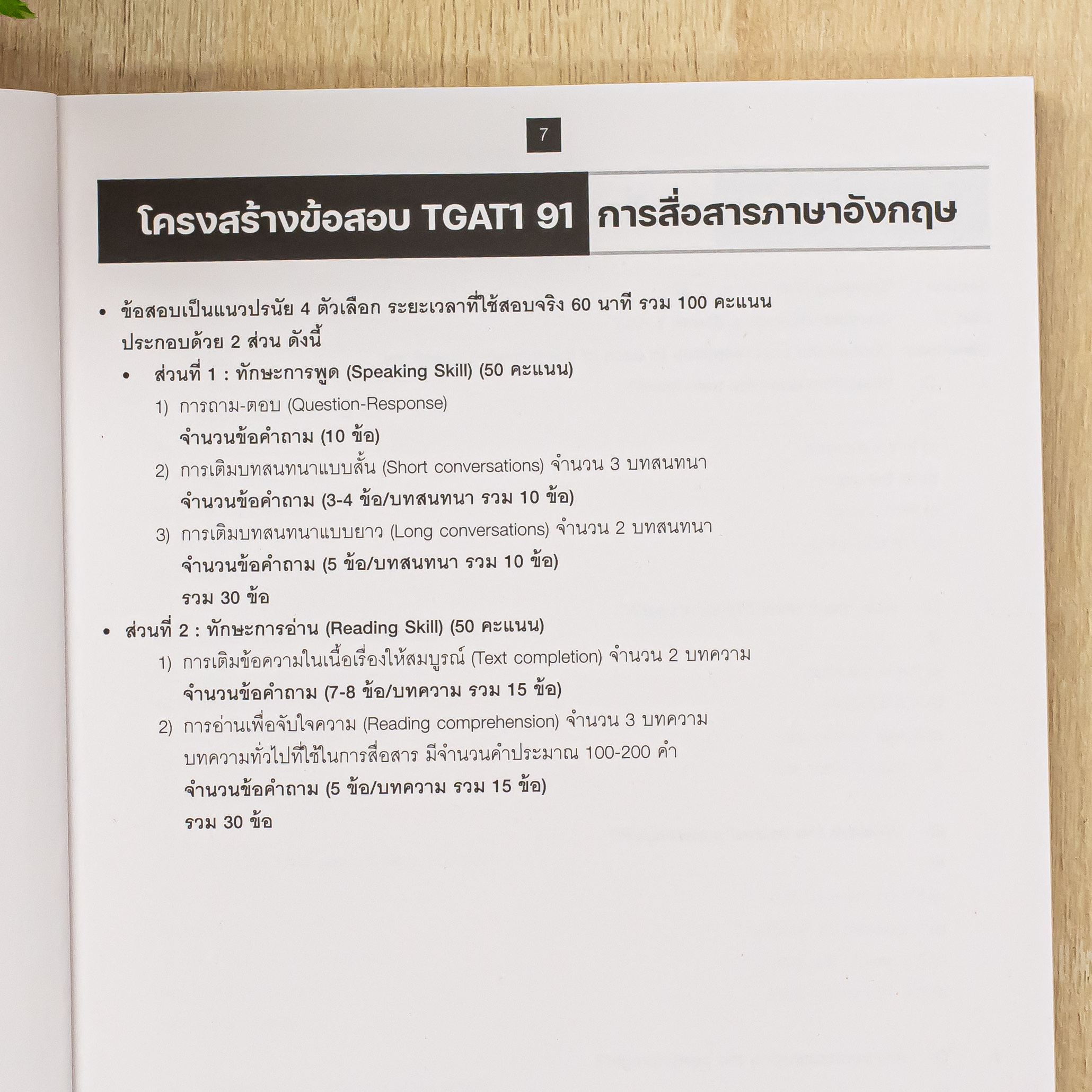 7

โครงสร้างข้อสอบ TGAT1 91 การสื่อสารภาษาอังกฤษ

• ข้อสอบเป็นแนวปรนัย 4 ตัวเลือก ระยะเวลาที่ใช้สอบจริง 60 นาที รวม 100 คะแนน ประกอบด้วย 2 ส่วน ดังนี้

• ส่วนที่ 1 : ทักษะการพูด (Speaking Skill) (50 คะแนน)

1) การถาม-ตอบ (Question-Response)
จำนวนข้อคำถาม (10 ข้อ)

2) การเติมบทสนทนาแบบสั้น (Short conversations) จำนวน 3 บทสนทนา
จำนวนข้อคำถาม (3-4 ข้อ/บทสนทนา รวม 10 ข้อ)

3) การเติมบทสนทนาแบบยาว (Long conversations) จำนวน 2 บทสนทนา
จำนวนข้อคำถาม (5 ข้อ/บทสนทนา รวม 10 ข้อ)
รวม 30 ข้อ

• ส่วนที่ 2 : ทักษะการอ่าน (Reading Skill) (50 คะแนน)

1) การเติมข้อความในเนื้อเรื่องให้สมบูรณ์ (Text completion) จำนวน 2 บทความ
จำนวนข้อคำถาม (7-8 ข้อ/บทความ รวม 15 ข้อ)

2) การอ่านเพื่อจับใจความ (Reading comprehension) จำนวน 3 บทความ
บทความทั่วไปที่ใช้ในการสื่อสาร มีจำนวนคำประมาณ 100-200 คำ
จำนวนข้อคำถาม (5 ข้อ/บทความ รวม 15 ข้อ)
รวม 30 ข้อ